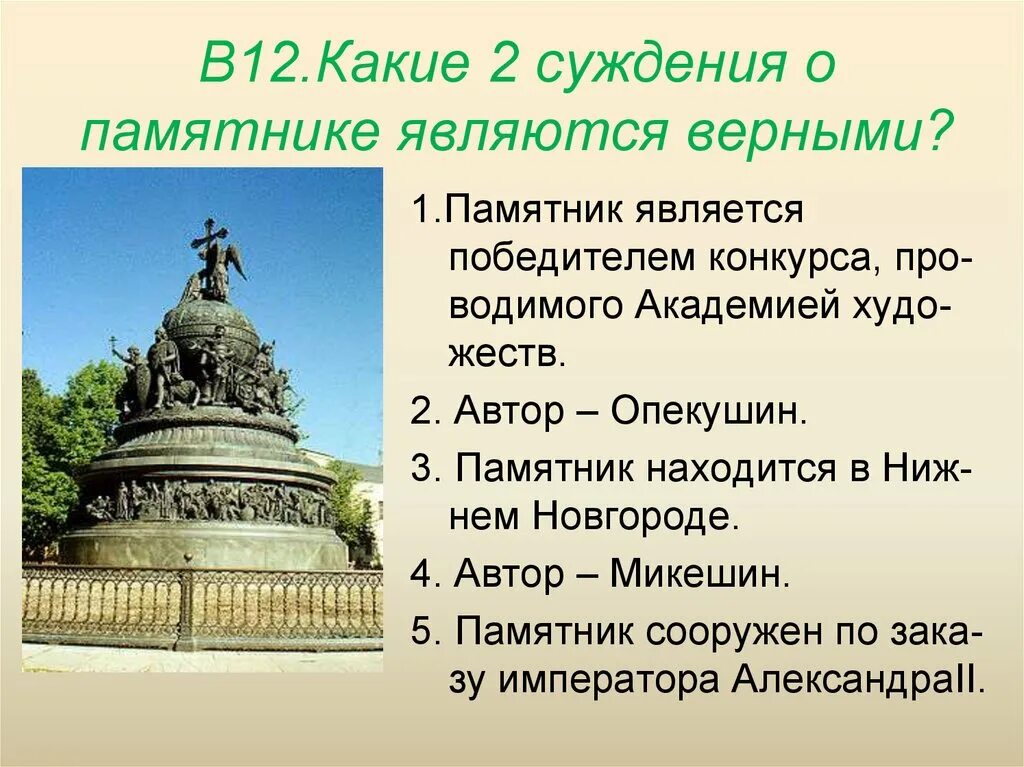 В12.Какие 2 суждения о памятнике являются верными?

1.Памятник является победителем конкурса, проводимого Академией художеств.

2. Автор – Опекушин.

3. Памятник находится в Нижнем Новгороде.

4. Автор – Микешин.

5. Памятник сооружен по заказу императора АлександраII.